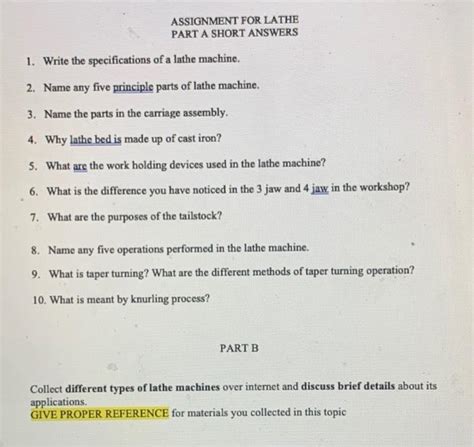 ASSIGNMENT FOR LATHE
PART A SHORT ANSWERS

1. Write the specifications of a lathe machine.

2. Name any five principle parts of lathe machine.

3. Name the parts in the carriage assembly.

4. Why lathe bed is made up of cast iron?

5. What are the work holding devices used in the lathe machine?

6. What is the difference you have noticed in the 3 jaw and 4 jaw in the workshop?

7. What are the purposes of the tailstock?

8. Name any five operations performed in the lathe machine.

9. What is taper turning? What are the different methods of taper turning operation?

10. What is meant by knurling process?

PART B

Collect different types of lathe machines over internet and discuss brief details about its applications.
GIVE PROPER REFERENCE for materials you collected in this topic